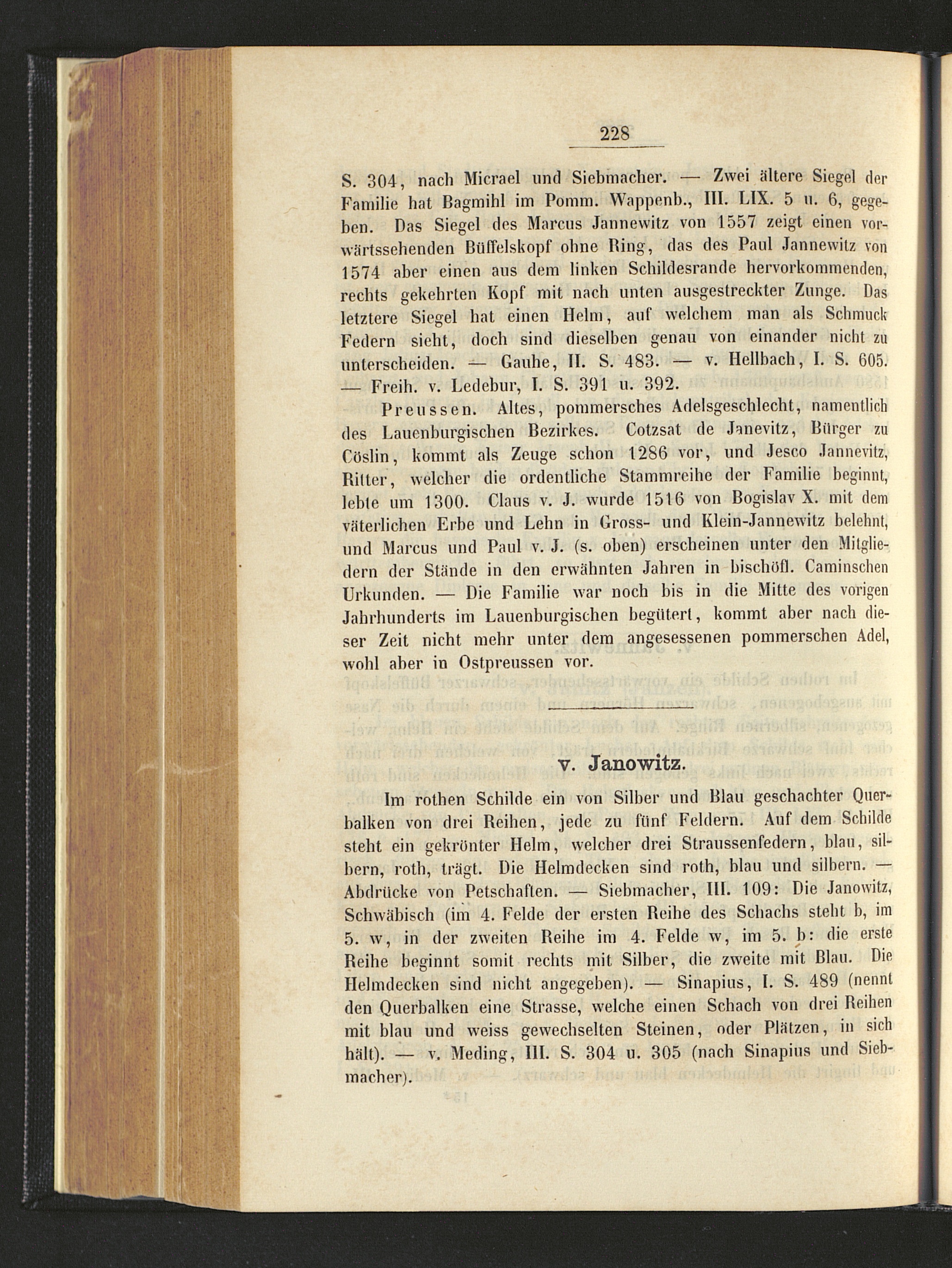 228

S. 304, nach Micrael und Siebmacher. — Zwei ältere Siegel der Familie hat Bagmihl im Pomm. Wappenb., III. LIX. 5 u. 6, gegeben. Das Siegel des Marcus Jannewitz von 1557 zeigt einen vorwärtssehenden Büffelskopf ohne Ring, das des Paul Jannewitz von 1574 aber einen aus dem linken Schildesrande hervorkommenden, rechts gekehrten Kopf mit nach unten ausgestreckter Zunge. Das letztere Siegel hat einen Helm, auf welchem man als Schmuck Federn sieht, doch sind dieselben genau von einander nicht zu unterscheiden. — Gauhe, II. S. 483. — v. Hellbach, I. S. 605. — Freih. v. Ledebur, I. S. 391 u. 392.

Preussen. Altes, pommersches Adelsgeschlecht, namentlich des Lauenburgischen Bezirkes. Cotzsat de Janevitz, Bürger zu Cöslin, kommt als Zeuge schon 1286 vor, und Jesco Jannevitz, Ritter, welcher die ordentliche Stammreihe der Familie beginnt, lebte um 1300. Claus v. J. wurde 1516 von Bogislav X. mit dem väterlichen Erbe und Lehn in Gross- und Klein-Jannewitz belehnt, und Marcus und Paul v. J. (s. oben) erscheinen unter den Mitgliedern der Stände in den erwähnten Jahren in bischöfl. Caminschen Urkunden. — Die Familie war noch bis in die Mitte des vorigen Jahrhunderts im Lauenburgischen begütert, kommt aber nach dieser Zeit nicht mehr unter dem angesessenen pommerschen Adel, wohl aber in Ostpreussen vor.

v. Janowitz.

Im rothen Schilde ein von Silber und Blau geschachter Querbalken von drei Reihen, jede zu fünf Feldern. Auf dem Schilde steht ein gekrönter Helm, welcher drei Straussenfedern, blau, silbern, roth, trägt. Die Helmdecken sind roth, blau und silbern. — Abdrücke von Petschaften. — Siebmacher, III. 109: Die Janowitz, Schwäbisch (im 4. Felde der ersten Reihe des Schachs steht b, im 5. w, in der zweiten Reihe im 4. Felde w, im 5. b: die erste Reihe beginnt somit rechts mit Silber, die zweite mit Blau. Die Helmdecken sind nicht angegeben). — Sinapius, I. S. 489 (nennt den Querbalken eine Strasse, welche einen Schach von drei Reihen mit blau und weiss gewechselten Steinen, oder Plätzen, in sich hält). — v. Meding, III. S. 304 u. 305 (nach Sinapius und Siebmacher).